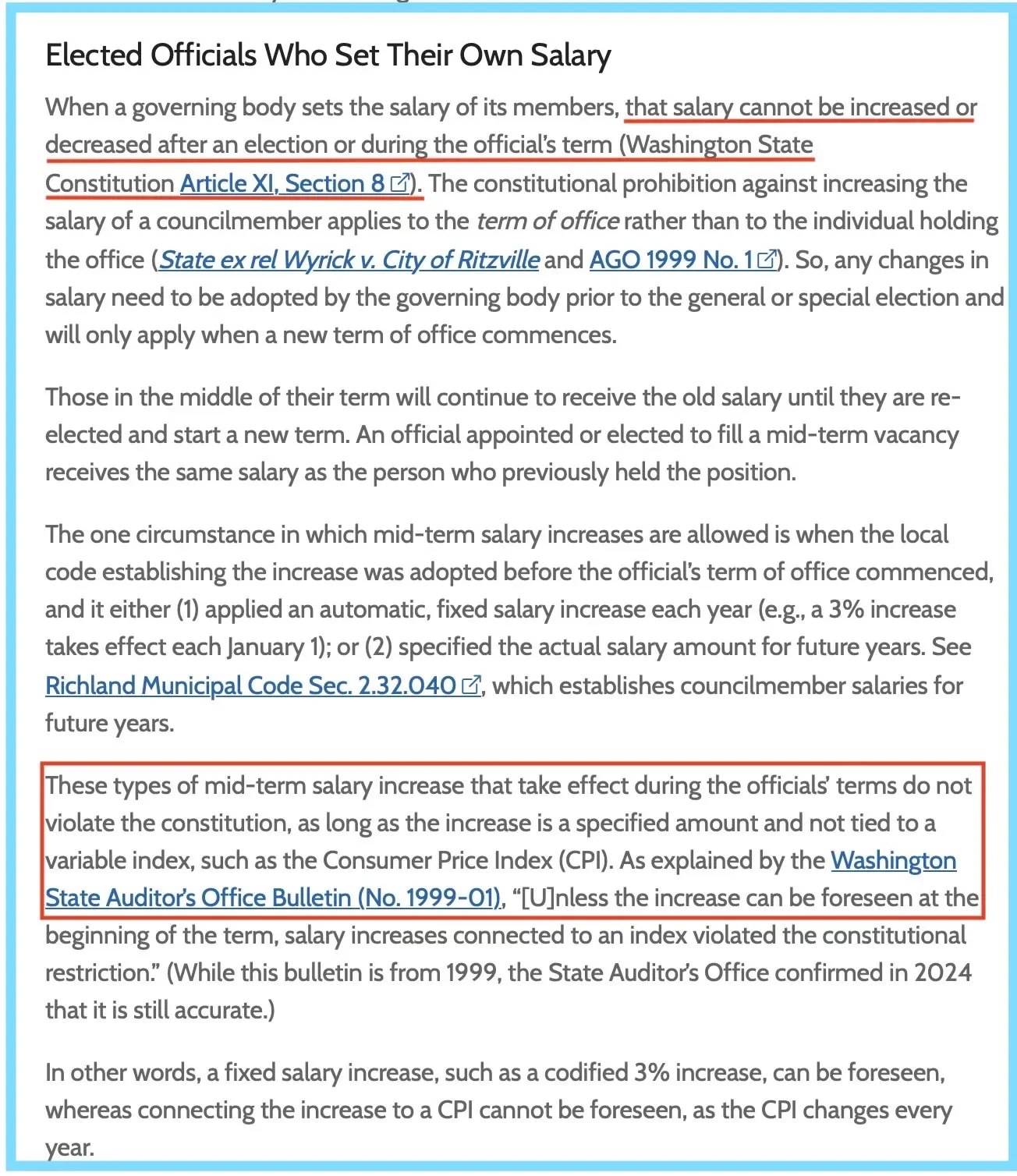 Elected Officials Who Set Their Own Salary

When a governing body sets the salary of its members, that salary cannot be increased or decreased after an election or during the official's term (Washington State Constitution Article XI, Section 8). The constitutional prohibition against increasing the salary of a councilmember applies to the term of office rather than to the individual holding the office (State ex rel Wyrick v. City of Ritzville and AGO 1999 No. 1). So, any changes in salary need to be adopted by the governing body prior to the general or special election and will only apply when a new term of office commences.

Those in the middle of their term will continue to receive the old salary until they are re-elected and start a new term. An official appointed or elected to fill a mid-term vacancy receives the same salary as the person who previously held the position.

The one circumstance in which mid-term salary increases are allowed is when the local code establishing the increase was adopted before the official's term of office commenced, and it either (1) applied an automatic, fixed salary increase each year (e.g., a 3% increase takes effect each January 1); or (2) specified the actual salary amount for future years. See Richland Municipal Code Sec. 2.32.040, which establishes councilmember salaries for future years.

These types of mid-term salary increase that take effect during the officials' terms do not violate the constitution, as long as the increase is a specified amount and not tied to a variable index, such as the Consumer Price Index (CPI). As explained by the Washington State Auditor's Office Bulletin (No. 1999-01), "[U]nless the increase can be foreseen at the beginning of the term, salary increases connected to an index violated the constitutional restriction." (While this bulletin is from 1999, the State Auditor's Office confirmed in 2024 that it is still accurate.)

In other words, a fixed salary increase, such as a codified 3% increase, can be foreseen, whereas connecting the increase to a CPI cannot be foreseen, as the CPI changes every year.